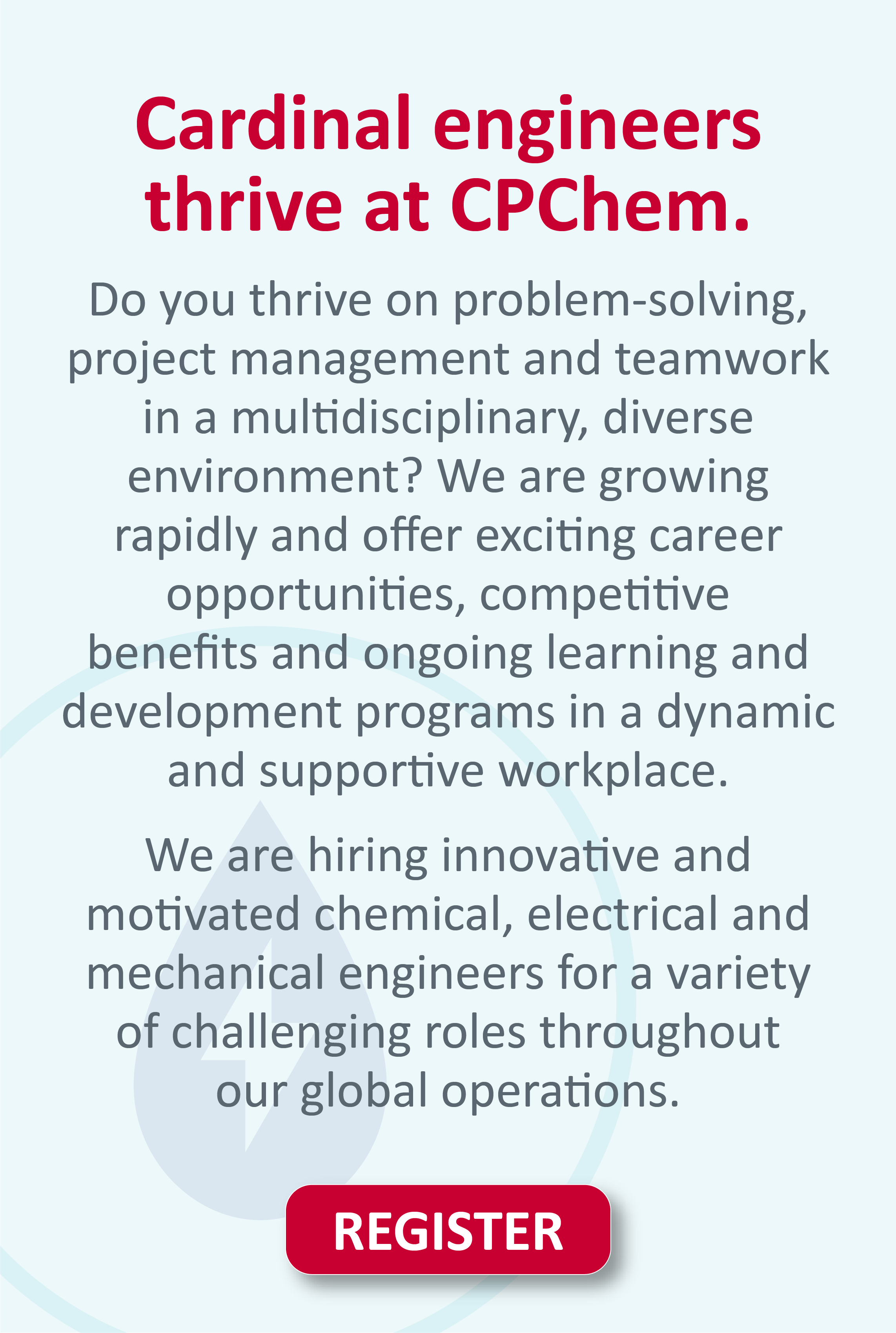 Cardinal engineers thrive at CPChem.

Do you thrive on problem-solving, project management and teamwork in a multidisciplinary, diverse environment? We are growing rapidly and offer exciting career opportunities, competitive benefits and ongoing learning and development programs in a dynamic and supportive workplace.

We are hiring innovative and motivated chemical, electrical and mechanical engineers for a variety of challenging roles throughout our global operations.

REGISTER